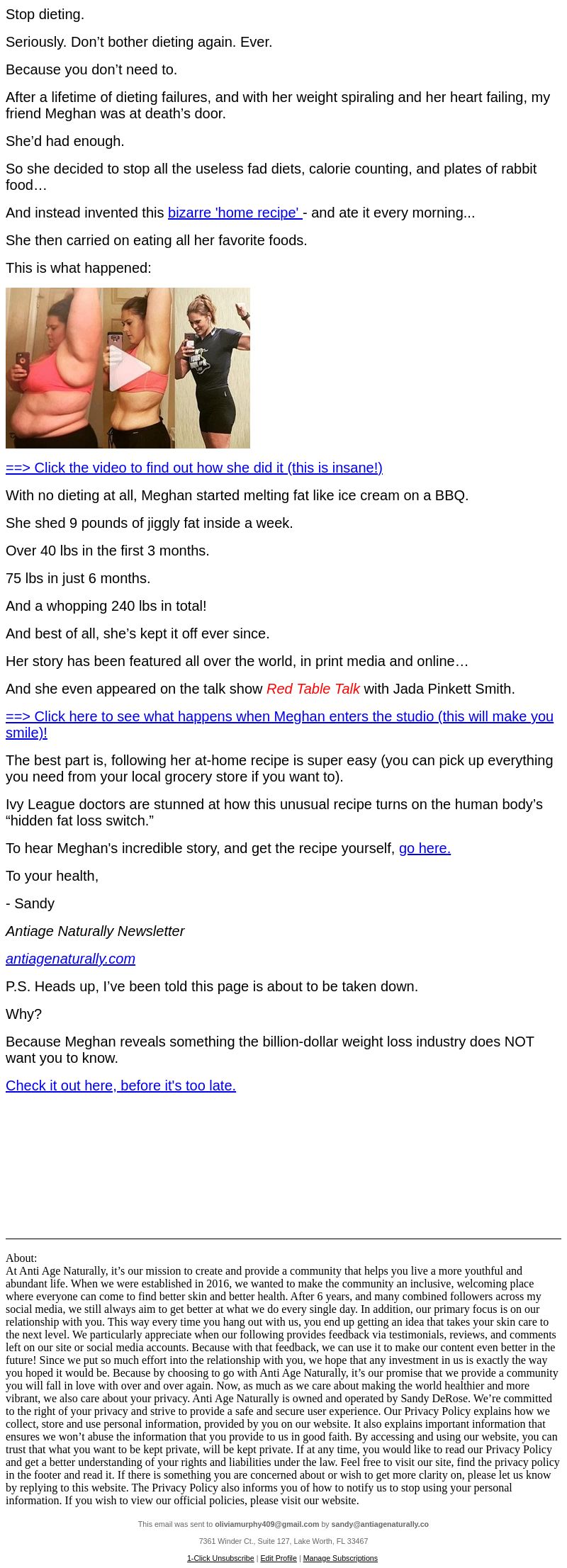 Stop dieting.

Seriously. Don't bother dieting again. Ever.

Because you don't need to.

After a lifetime of dieting failures, and with her weight spiraling and her heart failing, my friend Meghan was at death's door.

She'd had enough.

So she decided to stop all the useless fad diets, calorie counting, and plates of rabbit food…

And instead invented this bizarre 'home recipe' - and ate it every morning...

She then carried on eating all her favorite foods.

This is what happened:

==> Click the video to find out how she did it (this is insane!)

With no dieting at all, Meghan started melting fat like ice cream on a BBQ.

She shed 9 pounds of jiggly fat inside a week.

Over 40 lbs in the first 3 months.

75 lbs in just 6 months.

And a whopping 240 lbs in total!

And best of all, she's kept it off ever since.

Her story has been featured all over the world, in print media and online…

And she even appeared on the talk show Red Table Talk with Jada Pinkett Smith.

==> Click here to see what happens when Meghan enters the studio (this will make you smile)!

The best part is, following her at-home recipe is super easy (you can pick up everything you need from your local grocery store if you want to).

Ivy League doctors are stunned at how this unusual recipe turns on the human body's "hidden fat loss switch."

To hear Meghan's incredible story, and get the recipe yourself, go here.

To your health,

- Sandy

Antiage Naturally Newsletter

antiagenaturally.com

P.S. Heads up, I've been told this page is about to be taken down.

Why?

Because Meghan reveals something the billion-dollar weight loss industry does NOT want you to know.

Check it out here, before it's too late.

About:
At Anti Age Naturally, it's our mission to create and provide a community that helps you live a more youthful and abundant life. When we were established in 2016, we wanted to make the community an inclusive, welcoming place where everyone can come to find better skin and better health. After 6 years, and many combined followers across my social media, we still always aim to get better at what we do every single day. In addition, our primary focus is on our relationship with you. This way every time you hang out with us, you end up getting an idea that takes your skin care to the next level. We particularly appreciate when our following provides feedback via testimonials, reviews, and comments left on our site or social media accounts. Because with that feedback, we can use it to make our content even better in the future! Since we put so much effort into the relationship with you, we hope that any investment in us is exactly the way you hoped it would be. Because by choosing to go with Anti Age Naturally, it's our promise that we provide a community you will fall in love with over and over again. Now, as much as we care about making the world healthier and more vibrant, we also care about your privacy. Anti Age Naturally is owned and operated by Sandy DeRose. We're committed to the right of your privacy and strive to provide a safe and secure user experience. Our Privacy Policy explains how we collect, store and use personal information, provided by you on our website. It also explains important information that ensures we won't abuse the information that you provide to us in good faith. By accessing and using our website, you can trust that what you want to be kept private, will be kept private. If at any time, you would like to read our Privacy Policy and get a better understanding of your rights and liabilities under the law. Feel free to visit our site, find the privacy policy in the footer and read it. If there is something you are concerned about or wish to get more clarity on, please let us know by replying to this website. The Privacy Policy also informs you of how to notify us to stop using your personal information. If you wish to view our official policies, please visit our website.

This email was sent to oliviamurphy409@gmail.com by sandy@antiagenaturally.co

7361 Winder Ct., Suite 127, Lake Worth, FL 33467

1-Click Unsubscribe | Edit Profile | Manage Subscriptions